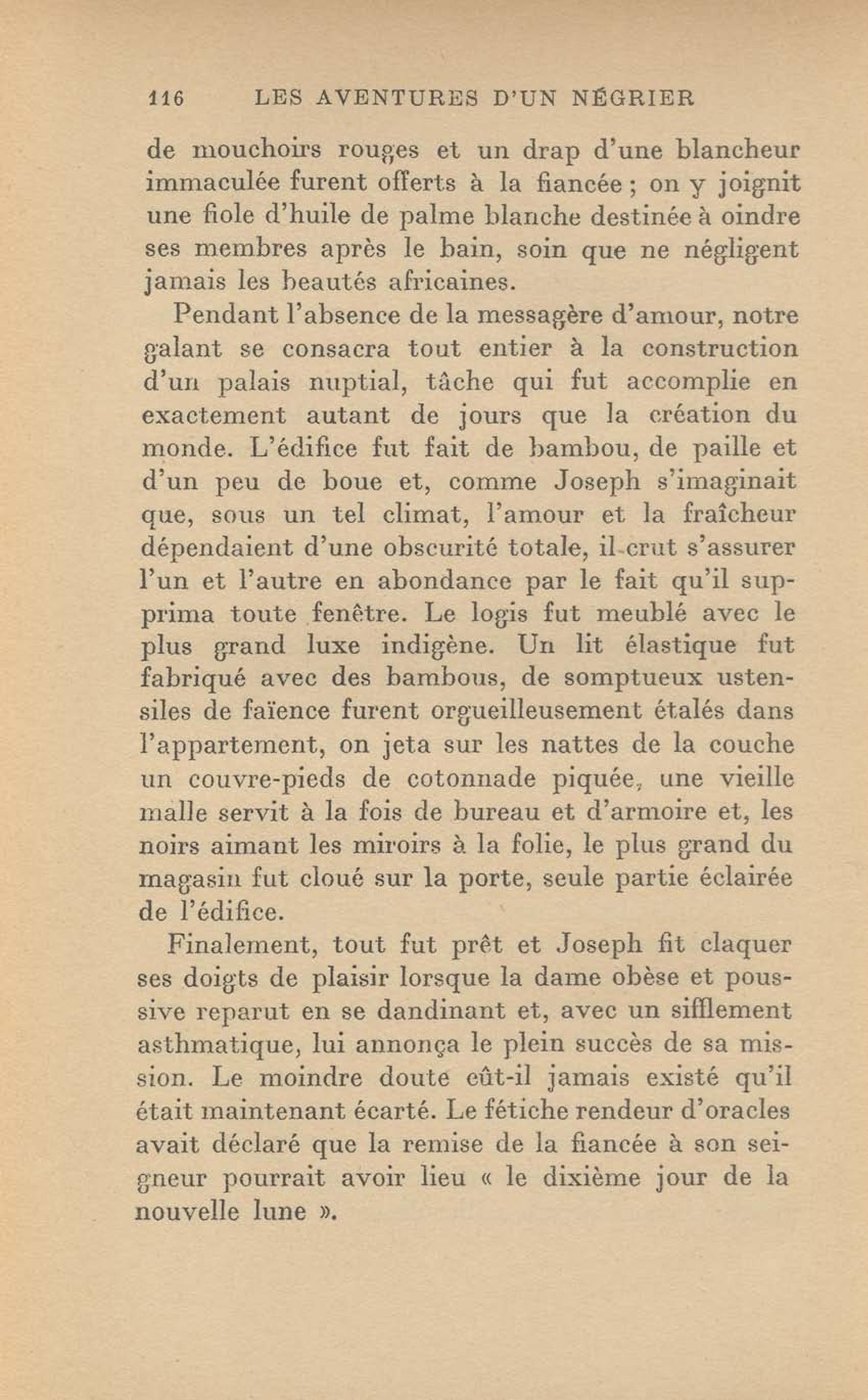 116 LES AVENTURES D'UN NÉGRIER

de mouchoirs rouges et un drap d'une blancheur immaculée furent offerts à la fiancée ; on y joignit une fiole d'huile de palme blanche destinée à oindre ses membres après le bain, soin que ne négligent jamais les beautés africaines.

Pendant l'absence de la messagère d'amour, notre galant se consacra tout entier à la construction d'un palais nuptial, tâche qui fut accomplie en exactement autant de jours que la création du monde. L'édifice fut fait de bambou, de paille et d'un peu de boue et, comme Joseph s'imaginait que, sous un tel climat, l'amour et la fraîcheur dépendaient d'une obscurité totale, il crut s'assurer l'un et l'autre en abondance par le fait qu'il supprima toute fenêtre. Le logis fut meublé avec le plus grand luxe indigène. Un lit élastique fut fabriqué avec des bambous, de somptueux ustensiles de faïence furent orgueilleusement étalés dans l'appartement, on jeta sur les nattes de la couche un couvre-pieds de cotonnade piquée, une vieille malle servit à la fois de bureau et d'armoire et, les noirs aimant les miroirs à la folie, le plus grand du magasin fut cloué sur la porte, seule partie éclairée de l'édifice.

Finalement, tout fut prêt et Joseph fit claquer ses doigts de plaisir lorsque la dame obèse et poussive reparut en se dandinant et, avec un sifflement asthmatique, lui annonça le plein succès de sa mission. Le moindre doute eût-il jamais existé qu'il était maintenant écarté. Le fétiche rendeur d'oracles avait déclaré que la remise de la fiancée à son seigneur pourrait avoir lieu « le dixième jour de la nouvelle lune ».